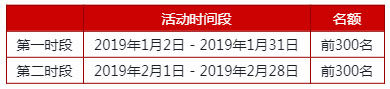 | | 活动时间段 | 名额 |
|---|---|---|
| 第一时段 | 2019年1月2日 - 2019年1月31日 | 前300名 |
| 第二时段 | 2019年2月1日 - 2019年2月28日 | 前300名 |